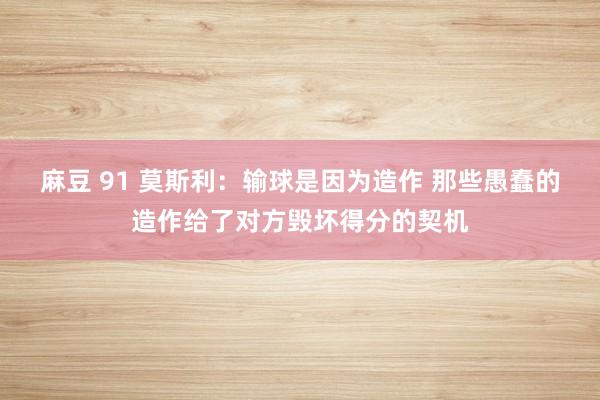 麻豆 91 莫斯利：输球是因为造作 那些愚蠢的造作给了对方毁坏得分的契机